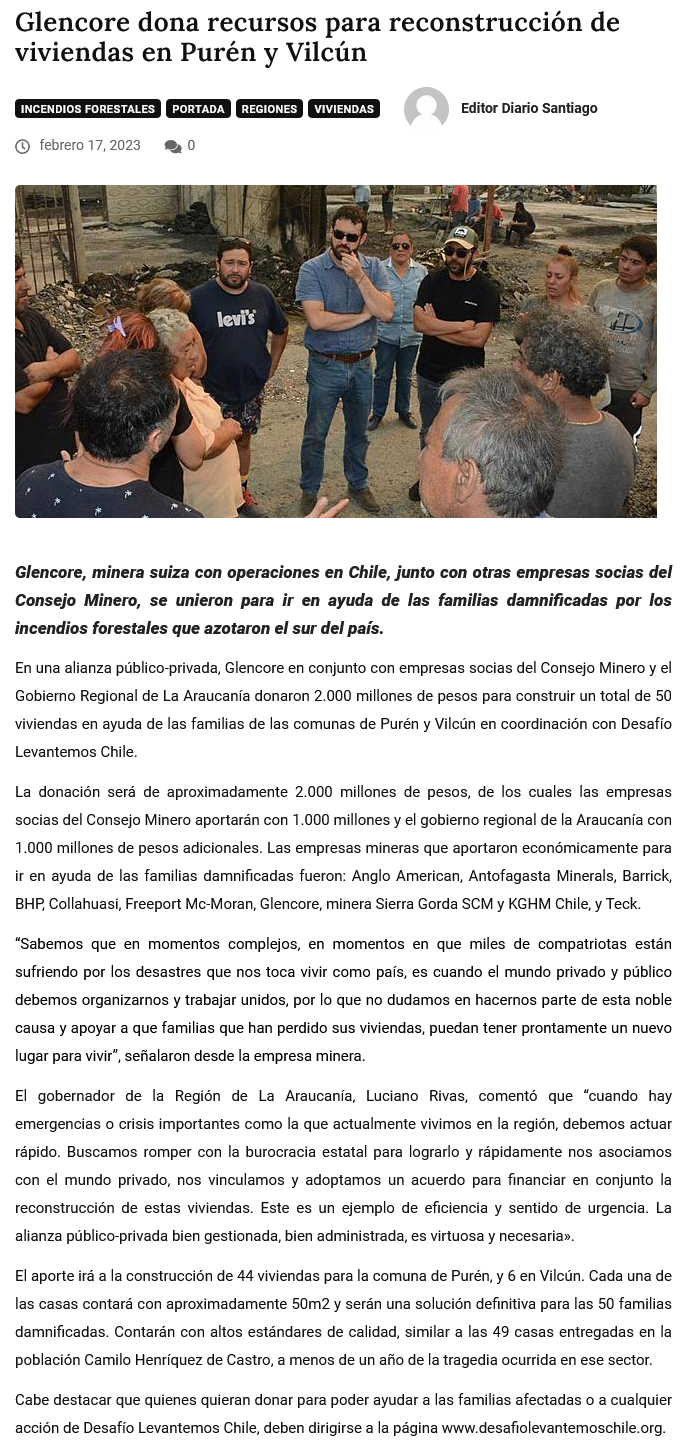 Glencore dona recursos para reconstrucción de viviendas en Purén y Vilcún

INCENDIOS FORESTALES PORTADA REGIONES VIVIENDAS

Editor Diario Santiago

febrero 17, 2023 0

levi's

Glencore, minera suiza con operaciones en Chile, junto con otras empresas socias del Consejo Minero, se unieron para ir en ayuda de las familias damnificadas por los incendios forestales que azotaron el sur del país.

En una alianza público-privada, Glencore en conjunto con empresas socias del Consejo Minero y el Gobierno Regional de La Araucanía donaron 2.000 millones de pesos para construir un total de 50 viviendas en ayuda de las familias de las comunas de Purén y Vilcún en coordinación con Desafío Levantemos Chile.

La donación será de aproximadamente 2.000 millones de pesos, de los cuales las empresas socias del Consejo Minero aportarán con 1.000 millones y el gobierno regional de la Araucanía con 1.000 millones de pesos adicionales. Las empresas mineras que aportaron económicamente para ir en ayuda de las familias damnificadas fueron: Anglo American, Antofagasta Minerals, Barrick, BHP, Collahuasi, Freeport Mc-Moran, Glencore, minera Sierra Gorda SCM y KGHM Chile, y Teck.

“Sabemos que en momentos complejos, en momentos en que miles de compatriotas están sufriendo por los desastres que nos toca vivir como país, es cuando el mundo privado y público debemos organizarnos y trabajar unidos, por lo que no dudamos en hacernos parte de esta noble causa y apoyar a que familias que han perdido sus viviendas, puedan tener prontamente un nuevo lugar para vivir”, señalaron desde la empresa minera.

El gobernador de la Región de La Araucanía, Luciano Rivas, comentó que “cuando hay emergencias o crisis importantes como la que actualmente vivimos en la región, debemos actuar rápido. Buscamos romper con la burocracia estatal para lograrlo y rápidamente nos asociamos con el mundo privado, nos vinculamos y adoptamos un acuerdo para financiar en conjunto la reconstrucción de estas viviendas. Este es un ejemplo de eficiencia y sentido de urgencia. La alianza público-privada bien gestionada, bien administrada, es virtuosa y necesaria».

El aporte irá a la construcción de 44 viviendas para la comuna de Purén, y 6 en Vilcún. Cada una de las casas contará con aproximadamente 50m2 y serán una solución definitiva para las 50 familias damnificadas. Contarán con altos estándares de calidad, similar a las 49 casas entregadas en la población Camilo Henríquez de Castro, a menos de un año de la tragedia ocurrida en ese sector.

Cabe destacar que quienes quieran donar para poder ayudar a las familias afectadas o a cualquier acción de Desafío Levantemos Chile, deben dirigirse a la página www.desafiolevantemoschile.org.